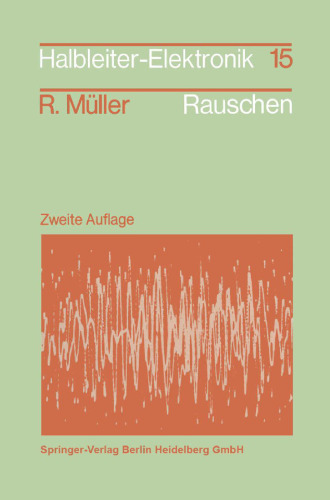 Halbleiter-Elektronik 15

R. Müller Rauschen

Zweite Auflage

Springer-Verlag Berlin Heidelberg GmbH